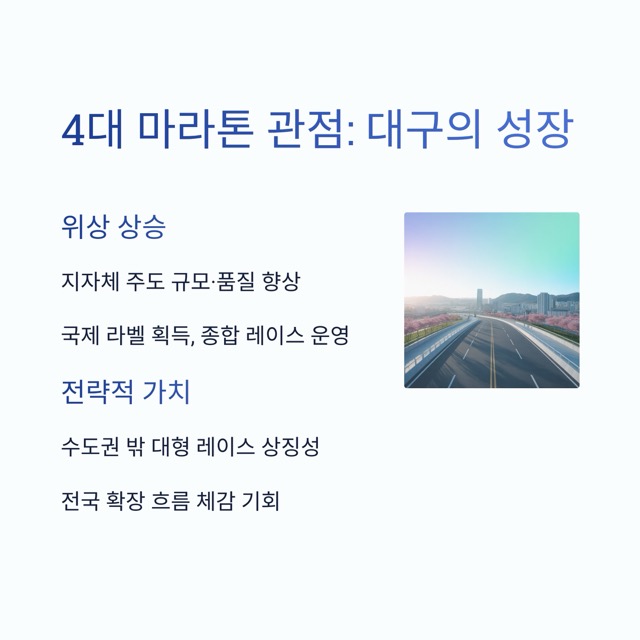 4대 마라톤 관점: 대구의 성장

위상 상승

지자체 주도 규모·품질 향상

국제 라벨 획득, 종합 레이스 운영

전략적 가치

수도권 밖 대형 레이스 상징성

전국 확장 흐름 체감 기회